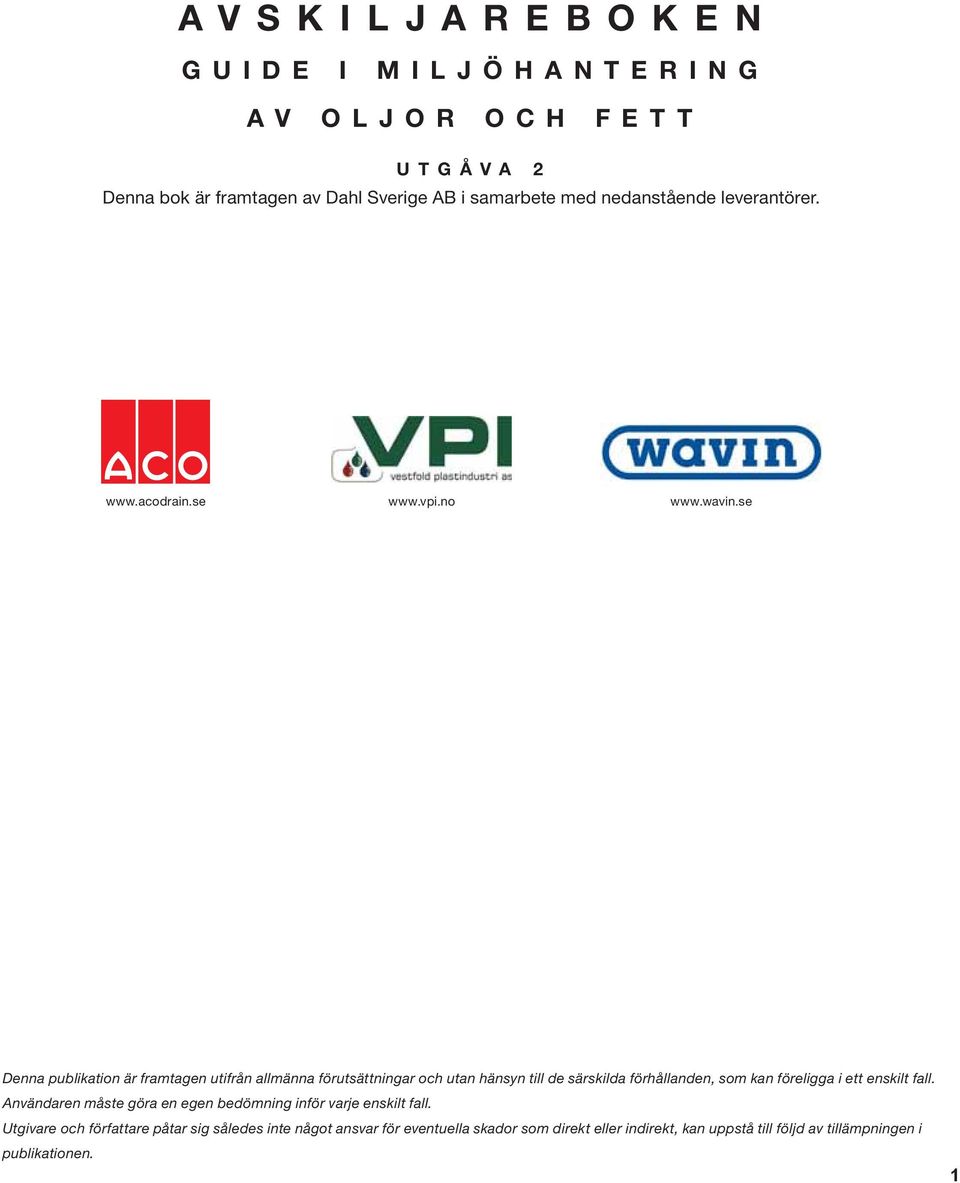 AVSKILJAREBOKEN

GUIDE I MILJÖHANTERING

AV OLJOR OCH FETT

UTGÅVA 2

Denna bok är framtagen av Dahl Sverige AB i samarbete med nedanstående leverantörer.

ACO

www.acodrain.se

VPI
vestfold plastindustri as

www.vpi.no

wavin

www.wavin.se

Denna publikation är framtagen utifrån allmänna förutsättningar och utan hänsyn till de särskilda förhållanden, som kan föreligga i ett enskilt fall. Användaren måste göra en egen bedömning inför varje enskilt fall.
Utgivare och författare påtar sig således inte något ansvar för eventuella skador som direkt eller indirekt, kan uppstå till följd av tillämpningen i publikationen.

1